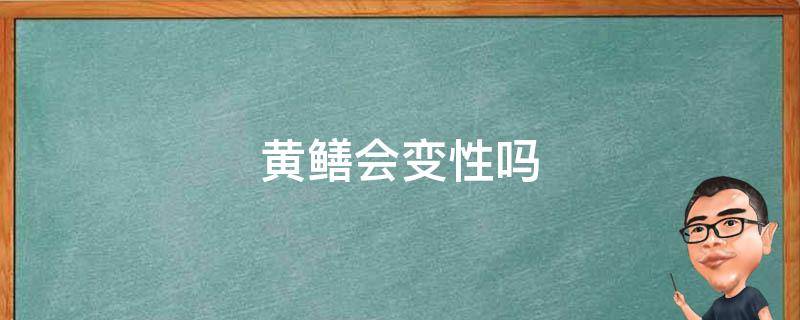 黄鳝会变性吗